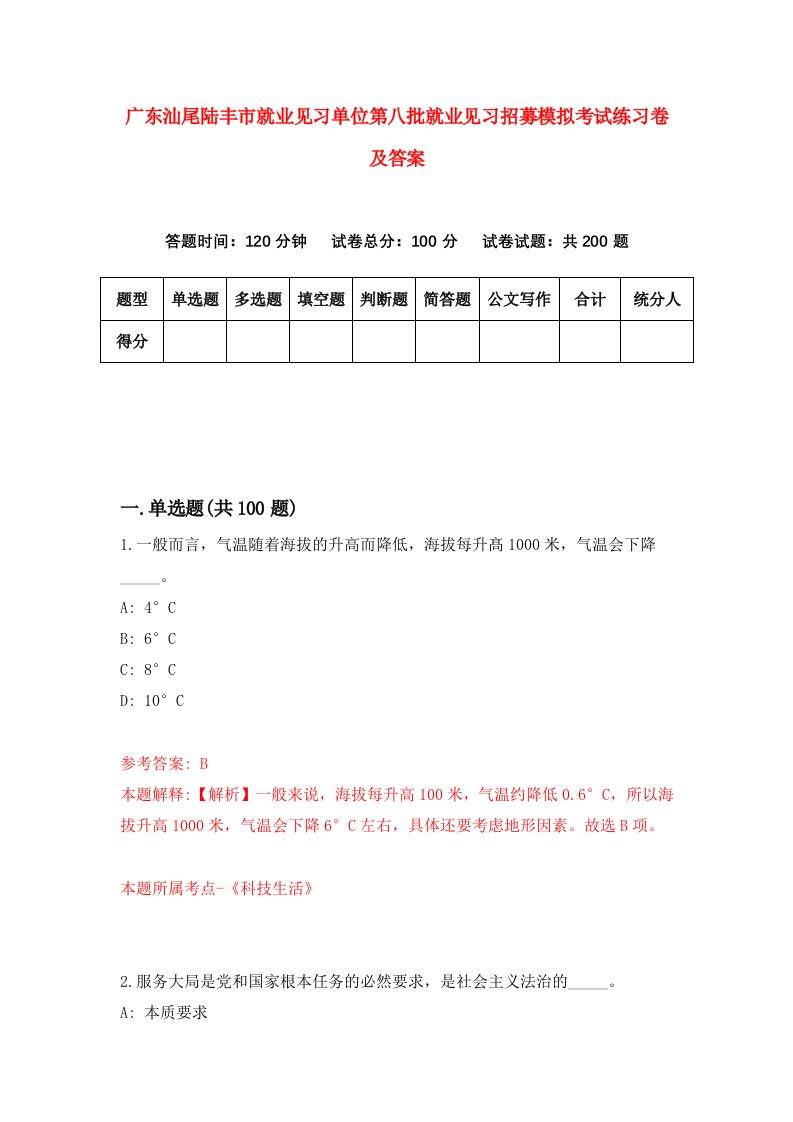 广东汕尾陆丰市就业见习单位第八批就业见习招募模拟考试练习卷及答案

答题时间：120 分钟　试卷总分：100 分　试卷试题：共 200 题

| 题型 | 单选题 | 多选题 | 填空题 | 判断题 | 简答题 | 公文写作 | 合计 | 统分人 |
|---|---|---|---|---|---|---|---|---|
| 得分 |  |  |  |  |  |  |  |  |

一.单选题(共 100 题)

1.一般而言，气温随着海拔的升高而降低，海拔每升高 1000 米，气温会下降_____。

A: 4°C

B: 6°C

C: 8°C

D: 10°C

参考答案: B

本题解释:【解析】一般来说，海拔每升高 100 米，气温约降低 0.6°C，所以海拔升高 1000 米，气温会下降 6°C 左右，具体还要考虑地形因素。故选 B 项。

本题所属考点-《科技生活》

2.服务大局是党和国家根本任务的必然要求，是社会主义法治的_____。

A: 本质要求